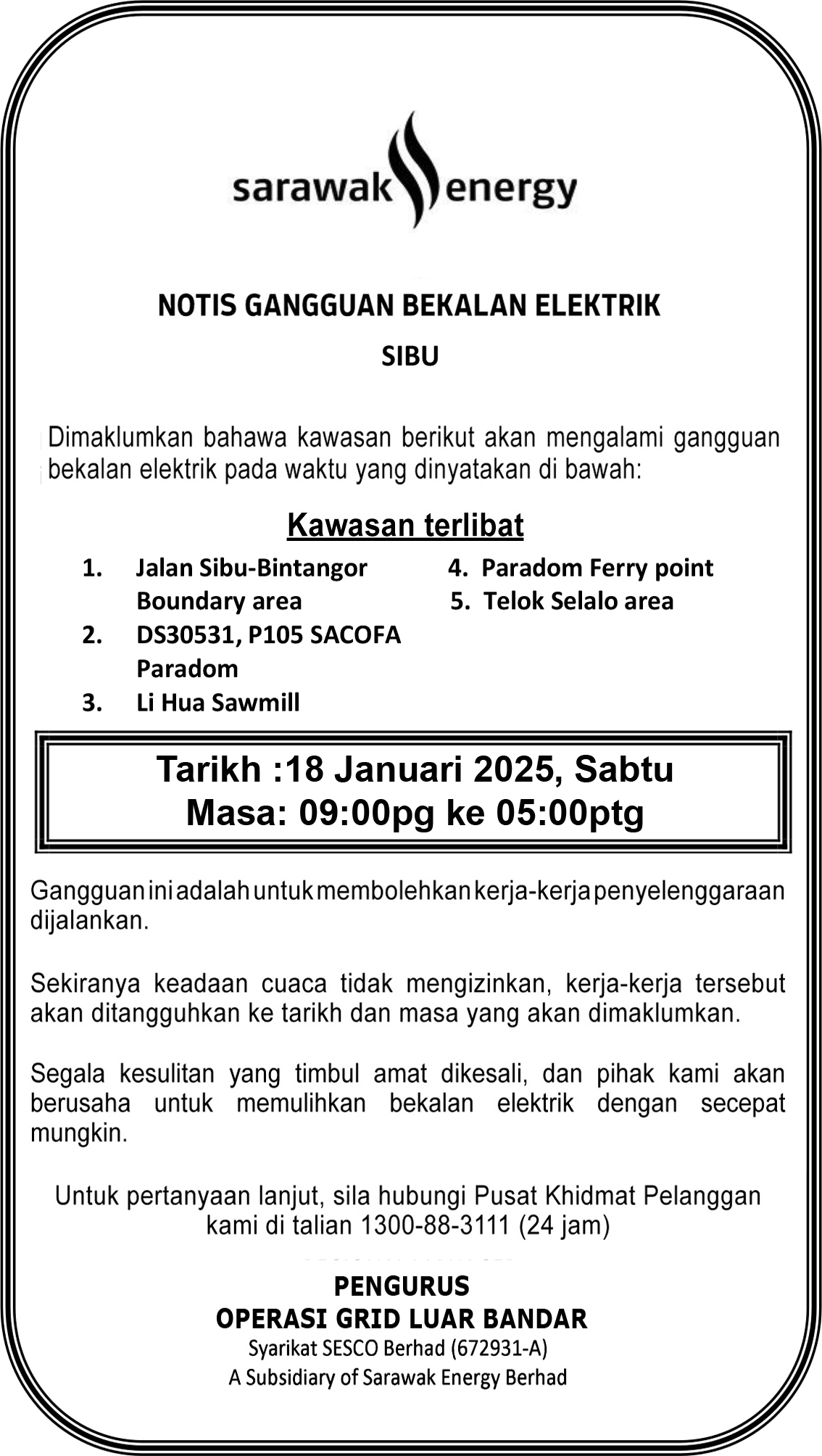 sarawak energy

NOTIS GANGGUAN BEKALAN ELEKTRIK

SIBU

Dimaklumkan bahawa kawasan berikut akan mengalami gangguan bekalan elektrik pada waktu yang dinyatakan di bawah:

Kawasan terlibat

1. Jalan Sibu-Bintangor Boundary area
2. DS30531, P105 SACOFA Paradom
3. Li Hua Sawmill
4. Paradom Ferry point
5. Telok Selalo area

Tarikh :18 Januari 2025, Sabtu
Masa: 09:00pg ke 05:00ptg

Gangguan ini adalah untuk membolehkan kerja-kerja penyelenggaraan dijalankan.

Sekiranya keadaan cuaca tidak mengizinkan, kerja-kerja tersebut akan ditangguhkan ke tarikh dan masa yang akan dimaklumkan.

Segala kesulitan yang timbul amat dikesali, dan pihak kami akan berusaha untuk memulihkan bekalan elektrik dengan secepat mungkin.

Untuk pertanyaan lanjut, sila hubungi Pusat Khidmat Pelanggan kami di talian 1300-88-3111 (24 jam)

PENGURUS
OPERASI GRID LUAR BANDAR
Syarikat SESCO Berhad (672931-A)
A Subsidiary of Sarawak Energy Berhad